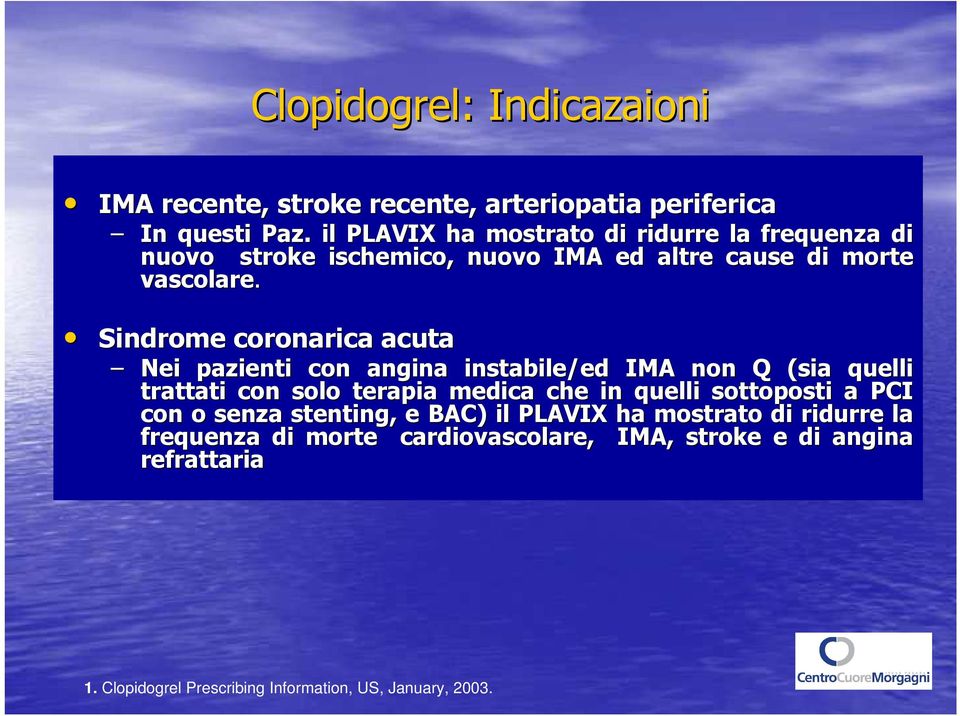 Clopidogrel: Indicazaioni

• IMA recente, stroke recente, arteriopatia periferica
– In questi Paz. il PLAVIX ha mostrato di ridurre la frequenza di nuovo stroke ischemico, nuovo IMA ed altre cause di morte vascolare.

• Sindrome coronarica acuta
– Nei pazienti con angina instabile/ed IMA non Q (sia quelli trattati con solo terapia medica che in quelli sottoposti a PCI con o senza stenting, e BAC) il PLAVIX ha mostrato di ridurre la frequenza di morte cardiovascolare, IMA, stroke e di angina refrattaria

1. Clopidogrel Prescribing Information, US, January, 2003.

CentroCuoreMorgagni